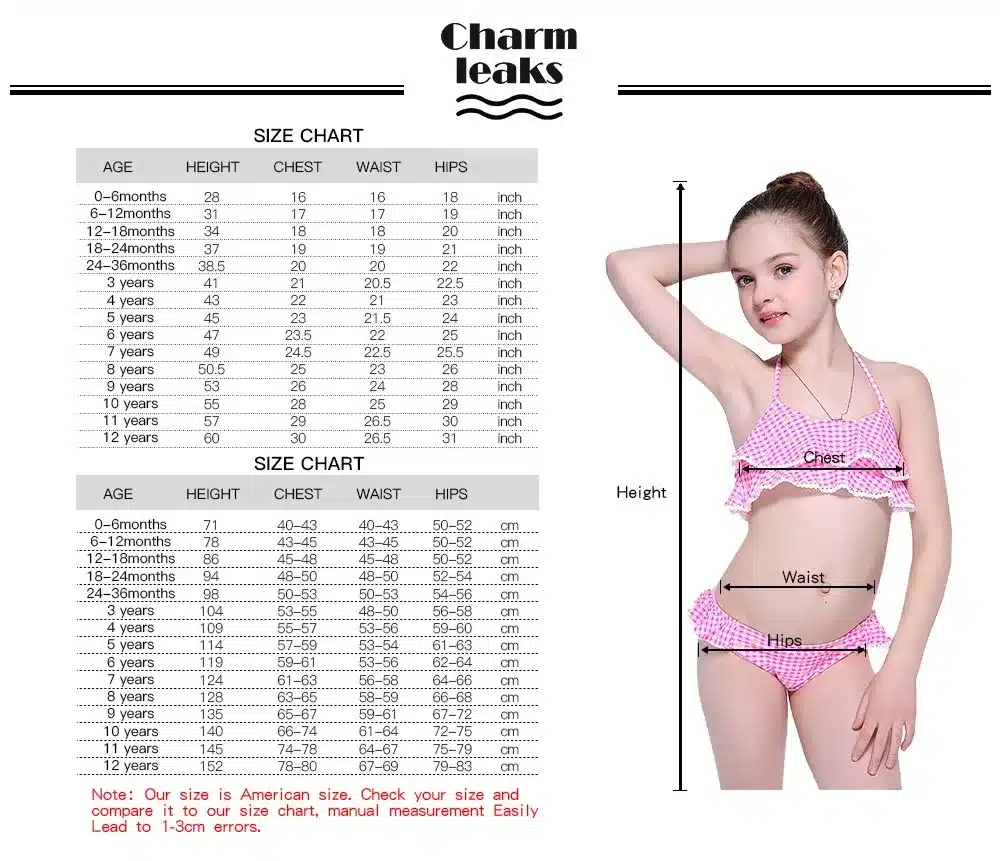 Charm leaks

SIZE CHART

| AGE | HEIGHT | CHEST | WAIST | HIPS | |
|---|---|---|---|---|---|
| 0-6months | 28 | 16 | 16 | 18 | inch |
| 6-12months | 31 | 17 | 17 | 19 | inch |
| 12-18months | 34 | 18 | 18 | 20 | inch |
| 18-24months | 37 | 19 | 19 | 21 | inch |
| 24-36months | 38.5 | 20 | 20 | 22 | inch |
| 3 years | 41 | 21 | 20.5 | 22.5 | inch |
| 4 years | 43 | 22 | 21 | 23 | inch |
| 5 years | 45 | 23 | 21.5 | 24 | inch |
| 6 years | 47 | 23.5 | 22 | 25 | inch |
| 7 years | 49 | 24.5 | 22.5 | 25.5 | inch |
| 8 years | 50.5 | 25 | 23 | 26 | inch |
| 9 years | 53 | 26 | 24 | 28 | inch |
| 10 years | 55 | 28 | 25 | 29 | inch |
| 11 years | 57 | 29 | 26.5 | 30 | inch |
| 12 years | 60 | 30 | 26.5 | 31 | inch |

SIZE CHART

| AGE | HEIGHT | CHEST | WAIST | HIPS | |
|---|---|---|---|---|---|
| 0-6months | 71 | 40-43 | 40-43 | 50-52 | cm |
| 6-12months | 78 | 43-45 | 43-45 | 50-52 | cm |
| 12-18months | 86 | 45-48 | 45-48 | 50-52 | cm |
| 18-24months | 94 | 48-50 | 48-50 | 52-54 | cm |
| 24-36months | 98 | 50-53 | 50-53 | 54-56 | cm |
| 3 years | 104 | 53-55 | 48-50 | 56-58 | cm |
| 4 years | 109 | 55-57 | 53-56 | 59-60 | cm |
| 5 years | 114 | 57-59 | 53-54 | 61-63 | cm |
| 6 years | 119 | 59-61 | 53-56 | 62-64 | cm |
| 7 years | 124 | 61-63 | 56-58 | 64-66 | cm |
| 8 years | 128 | 63-65 | 58-59 | 66-68 | cm |
| 9 years | 135 | 65-67 | 59-61 | 67-72 | cm |
| 10 years | 140 | 66-74 | 61-64 | 72-75 | cm |
| 11 years | 145 | 74-78 | 64-67 | 75-79 | cm |
| 12 years | 152 | 78-80 | 67-69 | 79-83 | cm |

Note: Our size is American size. Check your size and compare it to our size chart, manual measurement Easily Lead to 1-3cm errors.

Height
Chest
Waist
Hips